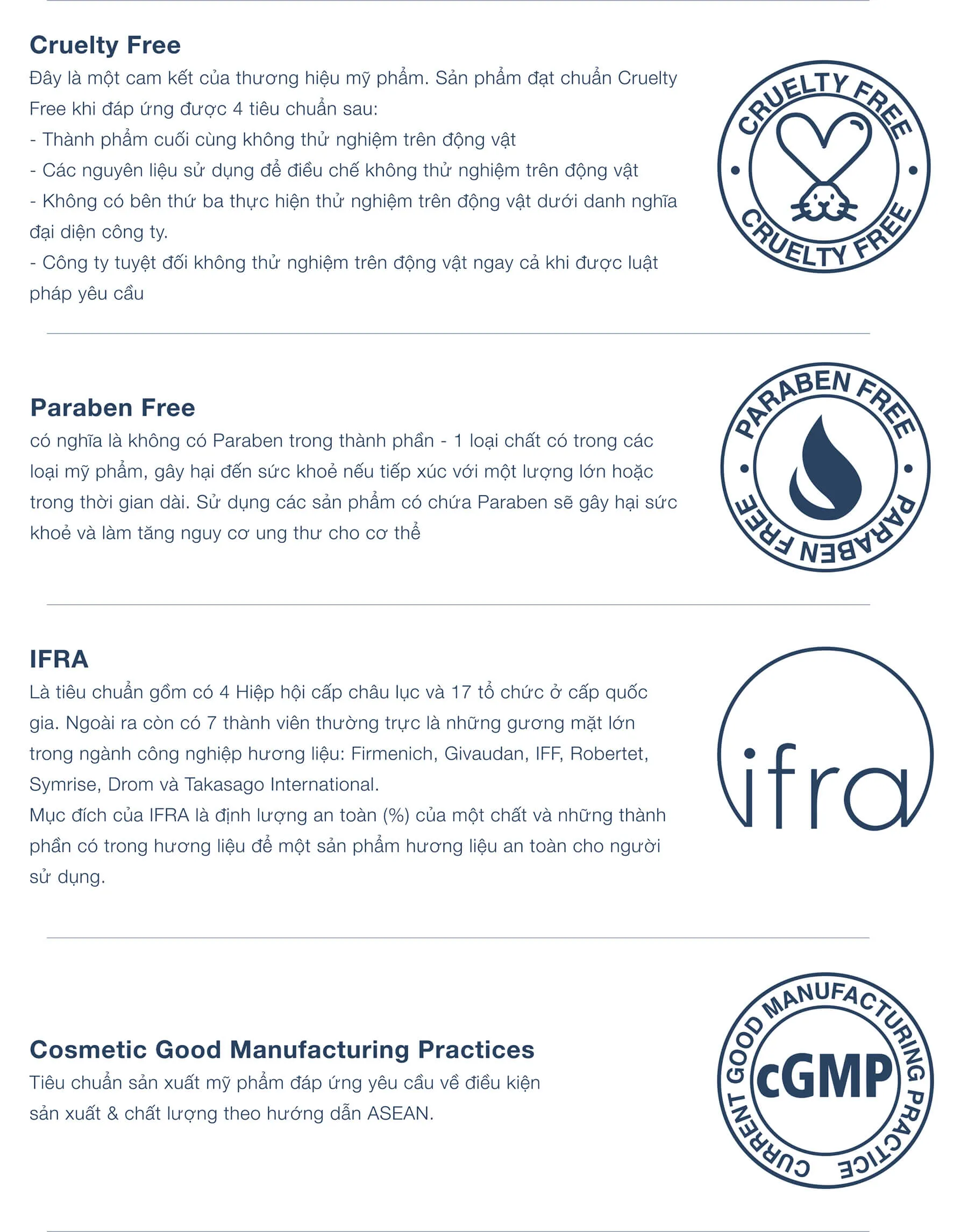 Cruelty Free

Đây là một cam kết của thương hiệu mỹ phẩm. Sản phẩm đạt chuẩn Cruelty Free khi đáp ứng được 4 tiêu chuẩn sau:
- Thành phẩm cuối cùng không thử nghiệm trên động vật
- Các nguyên liệu sử dụng để điều chế không thử nghiệm trên động vật
- Không có bên thứ ba thực hiện thử nghiệm trên động vật dưới danh nghĩa đại diện công ty.
- Công ty tuyệt đối không thử nghiệm trên động vật ngay cả khi được luật pháp yêu cầu

CRUELTY FREE
CRUELTY FREE

Paraben Free

có nghĩa là không có Paraben trong thành phần - 1 loại chất có trong các loại mỹ phẩm, gây hại đến sức khoẻ nếu tiếp xúc với một lượng lớn hoặc trong thời gian dài. Sử dụng các sản phẩm có chứa Paraben sẽ gây hại sức khoẻ và làm tăng nguy cơ ung thư cho cơ thể

PARABEN FREE
PARABEN FREE

IFRA

Là tiêu chuẩn gồm có 4 Hiệp hội cấp châu lục và 17 tổ chức ở cấp quốc gia. Ngoài ra còn có 7 thành viên thường trực là những gương mặt lớn trong ngành công nghiệp hương liệu: Firmenich, Givaudan, IFF, Robertet, Symrise, Drom và Takasago International.
Mục đích của IFRA là định lượng an toàn (%) của một chất và những thành phần có trong hương liệu để một sản phẩm hương liệu an toàn cho người sử dụng.

ifra

Cosmetic Good Manufacturing Practices

Tiêu chuẩn sản xuất mỹ phẩm đáp ứng yêu cầu về điều kiện sản xuất & chất lượng theo hướng dẫn ASEAN.

CURRENT GOOD MANUFACTURING PRACTICE
cGMP